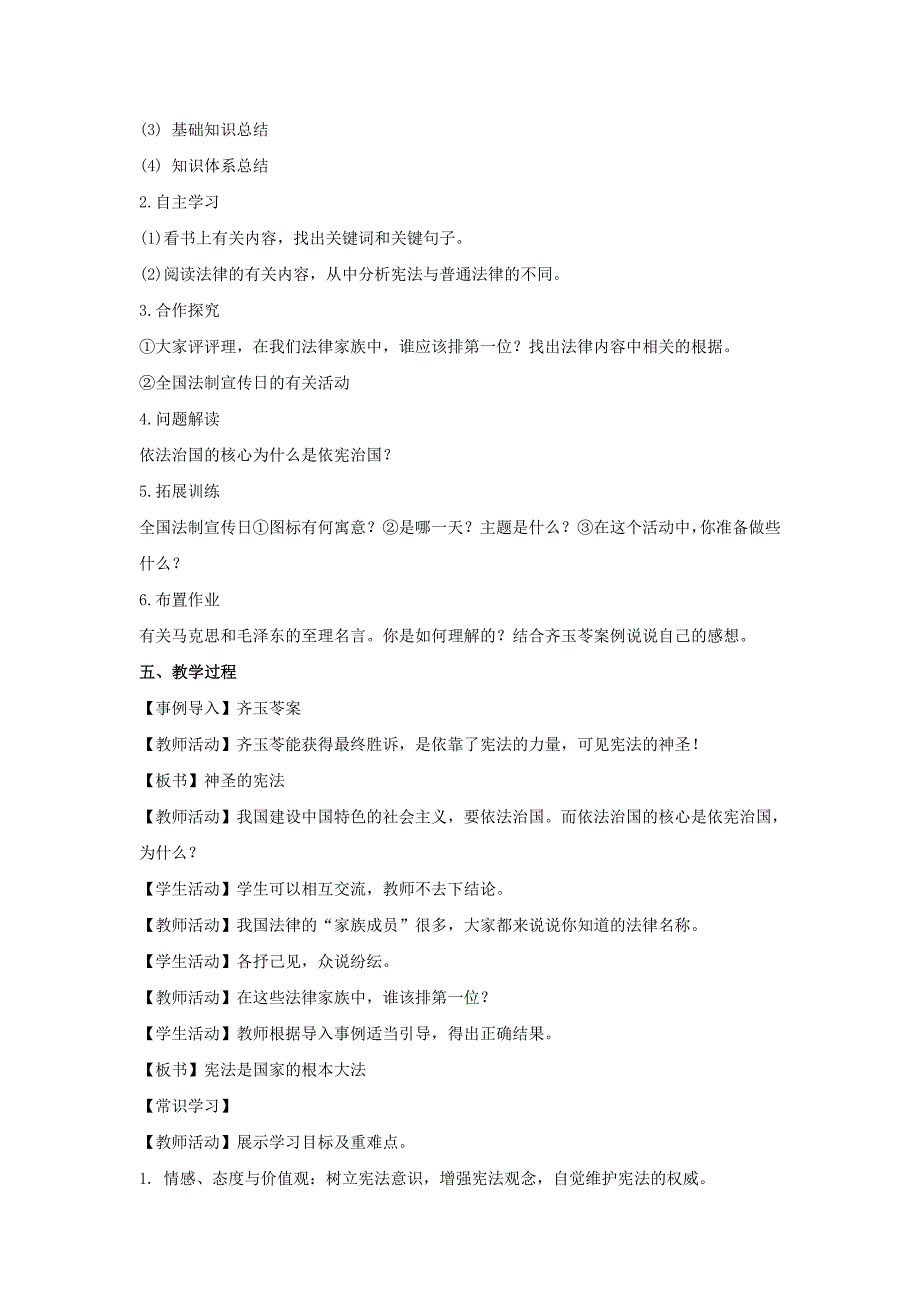 (3) 基础知识总结

(4) 知识体系总结

2.自主学习

(1)看书上有关内容，找出关键词和关键句子。

(2)阅读法律的有关内容，从中分析宪法与普通法律的不同。

3.合作探究

①大家评评理，在我们法律家族中，谁应该排第一位？找出法律内容中相关的根据。

②全国法制宣传日的有关活动

4.问题解读

依法治国的核心为什么是依宪治国？

5.拓展训练

全国法制宣传日①图标有何寓意？②是哪一天？主题是什么？③在这个活动中，你准备做些什么？

6.布置作业

有关马克思和毛泽东的至理名言。你是如何理解的？结合齐玉苓案例说说自己的感想。

五、教学过程

【事例导入】齐玉苓案

【教师活动】齐玉苓能获得最终胜诉，是依靠了宪法的力量，可见宪法的神圣！

【板书】神圣的宪法

【教师活动】我国建设中国特色的社会主义，要依法治国。而依法治国的核心是依宪治国，为什么？

【学生活动】学生可以相互交流，教师不去下结论。

【教师活动】我国法律的“家族成员”很多，大家都来说说你知道的法律名称。

【学生活动】各抒己见，众说纷纭。

【教师活动】在这些法律家族中，谁该排第一位？

【学生活动】教师根据导入事例适当引导，得出正确结果。

【板书】宪法是国家的根本大法

【常识学习】

【教师活动】展示学习目标及重难点。

1. 情感、态度与价值观：树立宪法意识，增强宪法观念，自觉维护宪法的权威。